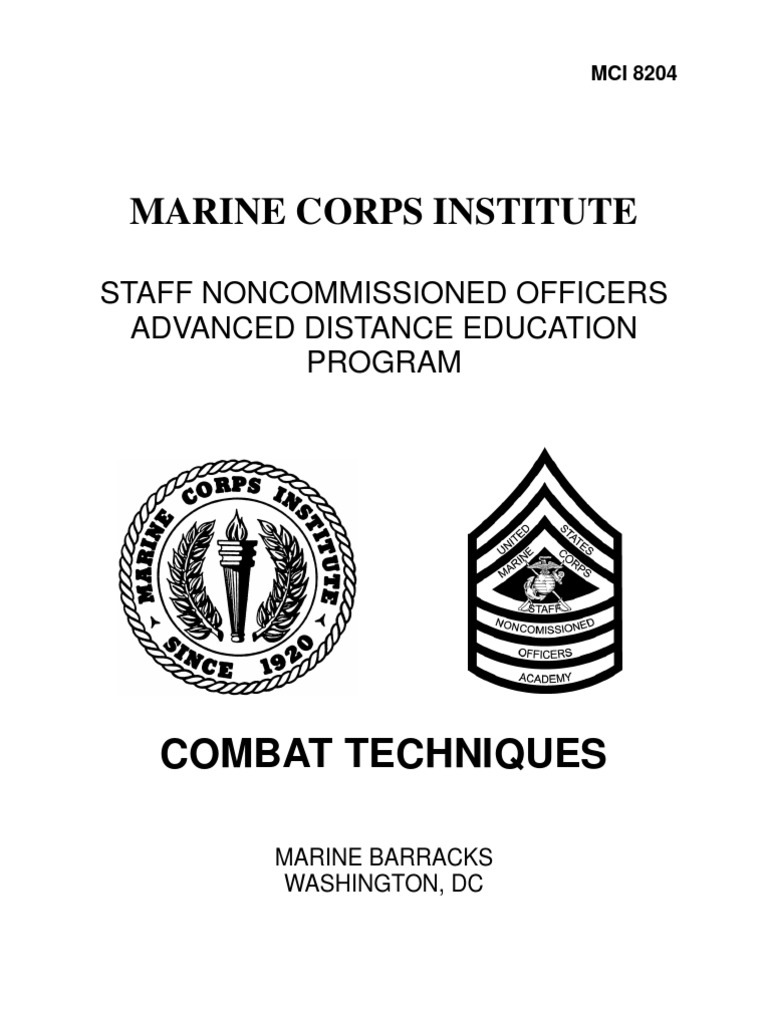 MCI 8204

MARINE CORPS INSTITUTE

STAFF NONCOMMISSIONED OFFICERS ADVANCED DISTANCE EDUCATION PROGRAM

MARINE CORPS INSTITUTE
SINCE 1920

UNITED STATES MARINE CORPS
STAFF
NONCOMISSIONED
OFFICERS
ACADEMY

COMBAT TECHNIQUES

MARINE BARRACKS
WASHINGTON, DC